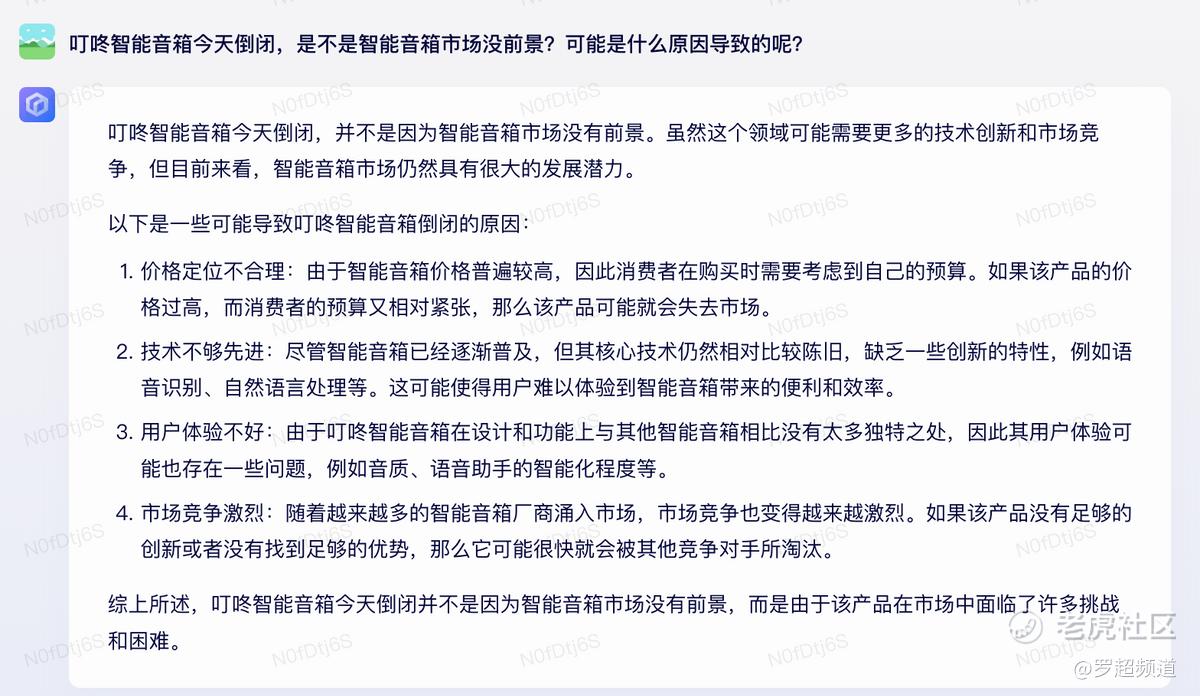 叮咚智能音箱今天倒闭，是不是智能音箱市场没前景？可能是什么原因导致的呢？

叮咚智能音箱今天倒闭，并不是因为智能音箱市场没有前景。虽然这个领域可能需要更多的技术创新和市场竞争，但目前来看，智能音箱市场仍然具有很大的发展潜力。

以下是一些可能导致叮咚智能音箱倒闭的原因：

1. 价格定位不合理：由于智能音箱价格普遍较高，因此消费者在购买时需要考虑到自己的预算。如果该产品的价格过高，而消费者的预算又相对紧张，那么该产品可能就会失去市场。

2. 技术不够先进：尽管智能音箱已经逐渐普及，但其核心技术仍然相对比较陈旧，缺乏一些创新的特性，例如语音识别、自然语言处理等。这可能使得用户难以体验到智能音箱带来的便利和效率。

3. 用户体验不好：由于叮咚智能音箱在设计和功能上与其他智能音箱相比没有太多独特之处，因此其用户体验可能也存在一些问题，例如音质、语音助手的智能化程度等。

4. 市场竞争激烈：随着越来越多的智能音箱厂商涌入市场，市场竞争也变得越来越激烈。如果该产品没有足够的创新或者没有找到足够的优势，那么它可能很快就会被其他竞争对手所淘汰。

综上所述，叮咚智能音箱今天倒闭并不是因为智能音箱市场没有前景，而是由于该产品在市场中面临了许多挑战和困难。

N0fDtj6S

老虎社区
@罗超频道